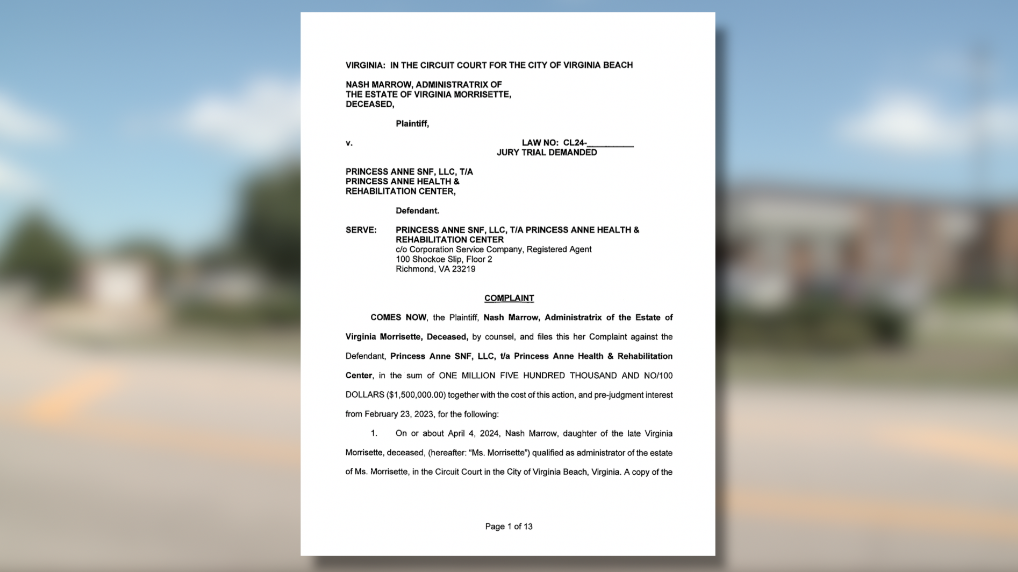 VIRGINIA: IN THE CIRCUIT COURT FOR THE CITY OF VIRGINIA BEACH

NASH MARROW, ADMINISTRATRIX OF THE ESTATE OF VIRGINIA MORRISETTE, DECEASED,

Plaintiff,

v. LAW NO: CL24-__________
JURY TRIAL DEMANDED

PRINCESS ANNE SNF, LLC, T/A PRINCESS ANNE HEALTH & REHABILITATION CENTER,

Defendant.

SERVE: PRINCESS ANNE SNF, LLC, T/A PRINCESS ANNE HEALTH & REHABILITATION CENTER
c/o Corporation Service Company, Registered Agent
100 Shockoe Slip, Floor 2
Richmond, VA 23219

COMPLAINT

COMES NOW, the Plaintiff, Nash Marrow, Administratrix of the Estate of Virginia Morrisette, Deceased, by counsel, and files this her Complaint against the Defendant, Princess Anne SNF, LLC, t/a Princess Anne Health & Rehabilitation Center, in the sum of ONE MILLION FIVE HUNDRED THOUSAND AND NO/100 DOLLARS ($1,500,000.00) together with the cost of this action, and pre-judgment interest from February 23, 2023, for the following:

1. On or about April 4, 2024, Nash Marrow, daughter of the late Virginia Morrisette, deceased, (hereafter: "Ms. Morrisette") qualified as administrator of the estate of Ms. Morrisette, in the Circuit Court in the City of Virginia Beach, Virginia. A copy of the

Page 1 of 13